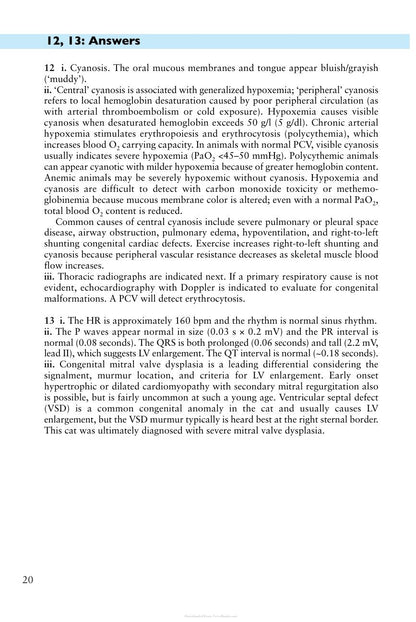 12, 13: Answers

12 i. Cyanosis. The oral mucous membranes and tongue appear bluish/grayish ('muddy').

ii. 'Central' cyanosis is associated with generalized hypoxemia; 'peripheral' cyanosis refers to local hemoglobin desaturation caused by poor peripheral circulation (as with arterial thromboembolism or cold exposure). Hypoxemia causes visible cyanosis when desaturated hemoglobin exceeds 50 g/l (5 g/dl). Chronic arterial hypoxemia stimulates erythropoiesis and erythrocytosis (polycythemia), which increases blood $O_2$ carrying capacity. In animals with normal PCV, visible cyanosis usually indicates severe hypoxemia ($PaO_2$ <45–50 mmHg). Polycythemic animals can appear cyanotic with milder hypoxemia because of greater hemoglobin content. Anemic animals may be severely hypoxemic without cyanosis. Hypoxemia and cyanosis are difficult to detect with carbon monoxide toxicity or methemoglobinemia because mucous membrane color is altered; even with a normal $PaO_2$, total blood $O_2$ content is reduced.

Common causes of central cyanosis include severe pulmonary or pleural space disease, airway obstruction, pulmonary edema, hypoventilation, and right-to-left shunting congenital cardiac defects. Exercise increases right-to-left shunting and cyanosis because peripheral vascular resistance decreases as skeletal muscle blood flow increases.

iii. Thoracic radiographs are indicated next. If a primary respiratory cause is not evident, echocardiography with Doppler is indicated to evaluate for congenital malformations. A PCV will detect erythrocytosis.

13 i. The HR is approximately 160 bpm and the rhythm is normal sinus rhythm.

ii. The P waves appear normal in size (0.03 s × 0.2 mV) and the PR interval is normal (0.08 seconds). The QRS is both prolonged (0.06 seconds) and tall (2.2 mV, lead II), which suggests LV enlargement. The QT interval is normal (~0.18 seconds).

iii. Congenital mitral valve dysplasia is a leading differential considering the signalment, murmur location, and criteria for LV enlargement. Early onset hypertrophic or dilated cardiomyopathy with secondary mitral regurgitation also is possible, but is fairly uncommon at such a young age. Ventricular septal defect (VSD) is a common congenital anomaly in the cat and usually causes LV enlargement, but the VSD murmur typically is heard best at the right sternal border. This cat was ultimately diagnosed with severe mitral valve dysplasia.

20